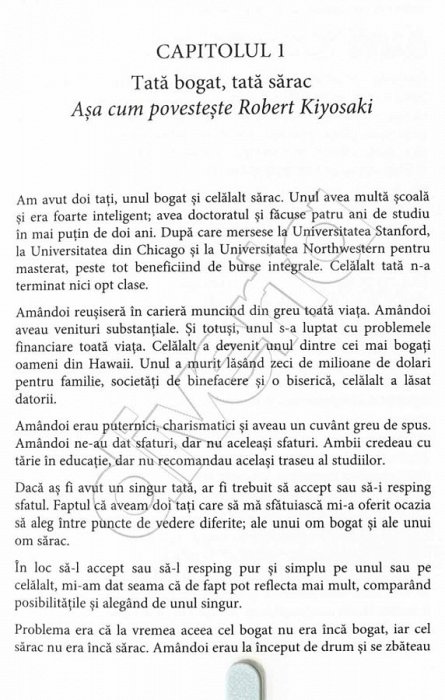 CAPITOLUL 1
Tată bogat, tată sărac
Așa cum povestește Robert Kiyosaki

Am avut doi tați, unul bogat și celălalt sărac. Unul avea multă școală și era foarte inteligent; avea doctoratul și făcuse patru ani de studiu în mai puțin de doi ani. După care mersese la Universitatea Stanford, la Universitatea din Chicago și la Universitatea Northwestern pentru masterat, peste tot beneficiind de burse integrale. Celălalt tată n-a terminat nici opt clase.

Amândoi reușiseră în carieră muncind din greu toată viața. Amândoi aveau venituri substanțiale. Și totuși, unul s-a luptat cu problemele financiare toată viața. Celălalt a devenit unul dintre cei mai bogați oameni din Hawaii. Unul a murit lăsând zeci de milioane de dolari pentru familie, societăți de binefacere și o biserică, celălalt a lăsat datorii.

Amândoi erau puternici, charismatici și aveau un cuvânt greu de spus. Amândoi ne-au dat sfaturi, dar nu aceleași sfaturi. Ambii credeau cu tărie în educație, dar nu recomandau același traseu al studiilor.

Dacă aș fi avut un singur tată, ar fi trebuit să accept sau să-i resping sfatul. Faptul că aveam doi tați care să mă sfătuiască mi-a oferit ocazia să aleg între puncte de vedere diferite; ale unui om bogat și ale unui om sărac.

În loc să-l accept sau să-l resping pur și simplu pe unul sau pe celălalt, mi-am dat seama că de fapt pot reflecta mai mult, comparând posibilitățile și alegând de unul singur.

Problema era că la vremea aceea cel bogat nu era încă bogat, iar cel sărac nu era încă sărac. Amândoi erau la început de drum și se zbăteau